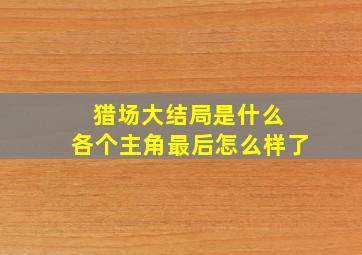 猎场大结局是什么
各个主角最后怎么样了